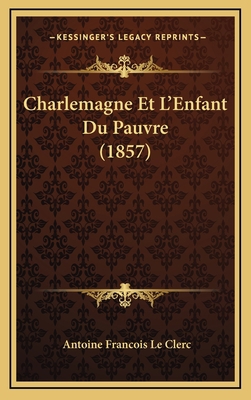 —KESSINGER'S LEGACY REPRINTS—

Charlemagne Et L'Enfant Du Pauvre (1857)

Antoine Francois Le Clerc